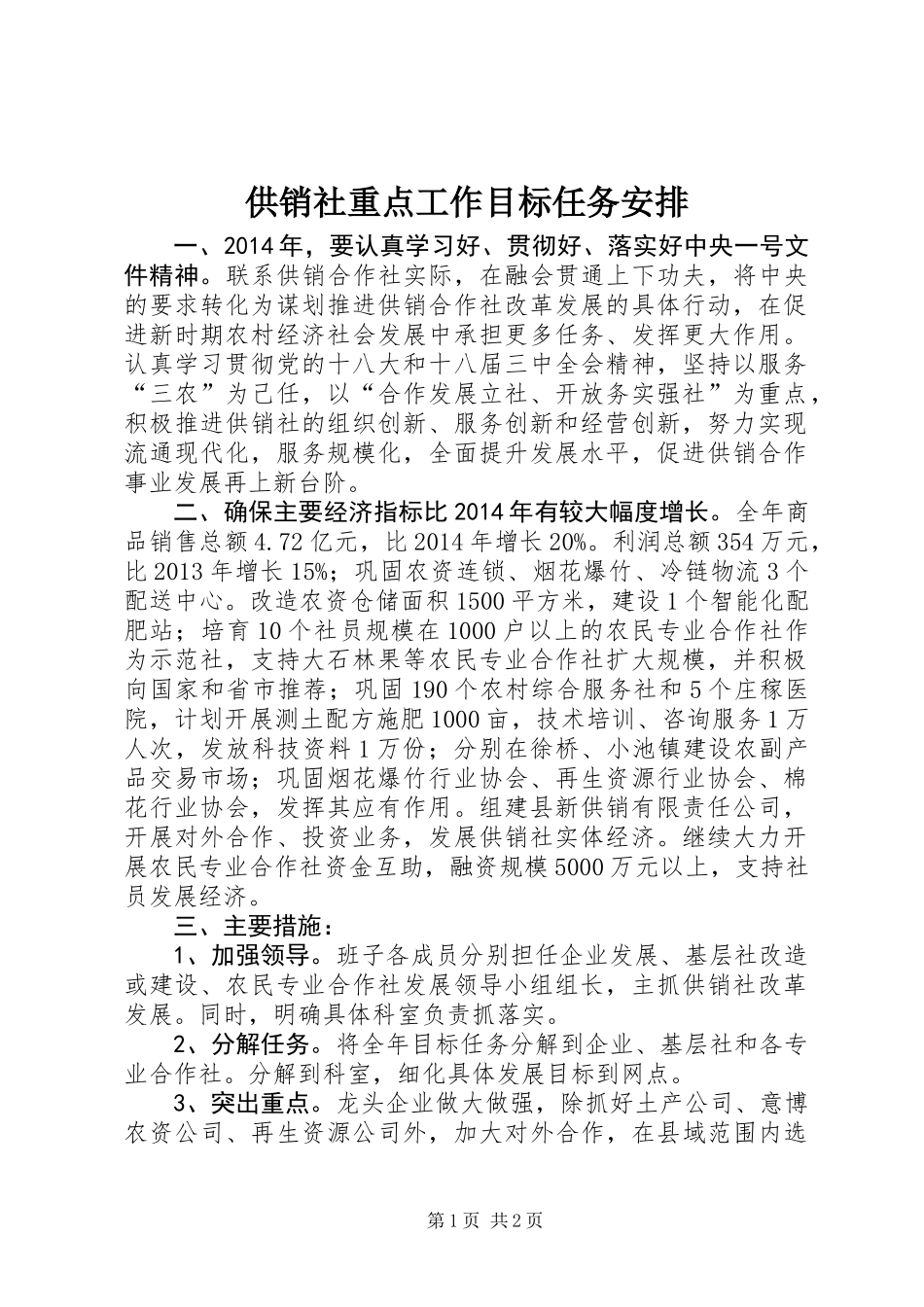 供销社重点工作目标任务安排

一、2014年，要认真学习好、贯彻好、落实好中央一号文件精神。联系供销合作社实际，在融会贯通上下功夫，将中央的要求转化为谋划推进供销合作社改革发展的具体行动，在促进新时期农村经济社会发展中承担更多任务、发挥更大作用。认真学习贯彻党的十八大和十八届三中全会精神，坚持以服务“三农”为己任，以“合作发展立社、开放务实强社”为重点，积极推进供销社的组织创新、服务创新和经营创新，努力实现流通现代化，服务规模化，全面提升发展水平，促进供销合作事业发展再上新台阶。

二、确保主要经济指标比2014年有较大幅度增长。全年商品销售总额4.72亿元，比2014年增长20%。利润总额354万元，比2013年增长15%；巩固农资连锁、烟花爆竹、冷链物流3个配送中心。改造农资仓储面积1500平方米，建设1个智能化配肥站；培育10个社员规模在1000户以上的农民专业合作社作为示范社，支持大石林果等农民专业合作社扩大规模，并积极向国家和省市推荐；巩固190个农村综合服务社和5个庄稼医院，计划开展测土配方施肥1000亩，技术培训、咨询服务1万人次，发放科技资料1万份；分别在徐桥、小池镇建设农副产品交易市场；巩固烟花爆竹行业协会、再生资源行业协会、棉花行业协会，发挥其应有作用。组建县新供销有限责任公司，开展对外合作、投资业务，发展供销社实体经济。继续大力开展农民专业合作社资金互助，融资规模5000万元以上，支持社员发展经济。

三、主要措施：

1、加强领导。班子各成员分别担任企业发展、基层社改造或建设、农民专业合作社发展领导小组组长，主抓供销社改革发展。同时，明确具体科室负责抓落实。

2、分解任务。将全年目标任务分解到企业、基层社和各专业合作社。分解到科室，细化具体发展目标到网点。

3、突出重点。龙头企业做大做强，除抓好土产公司、意博农资公司、再生资源公司外，加大对外合作，在县域范围内选

第1页 共2页